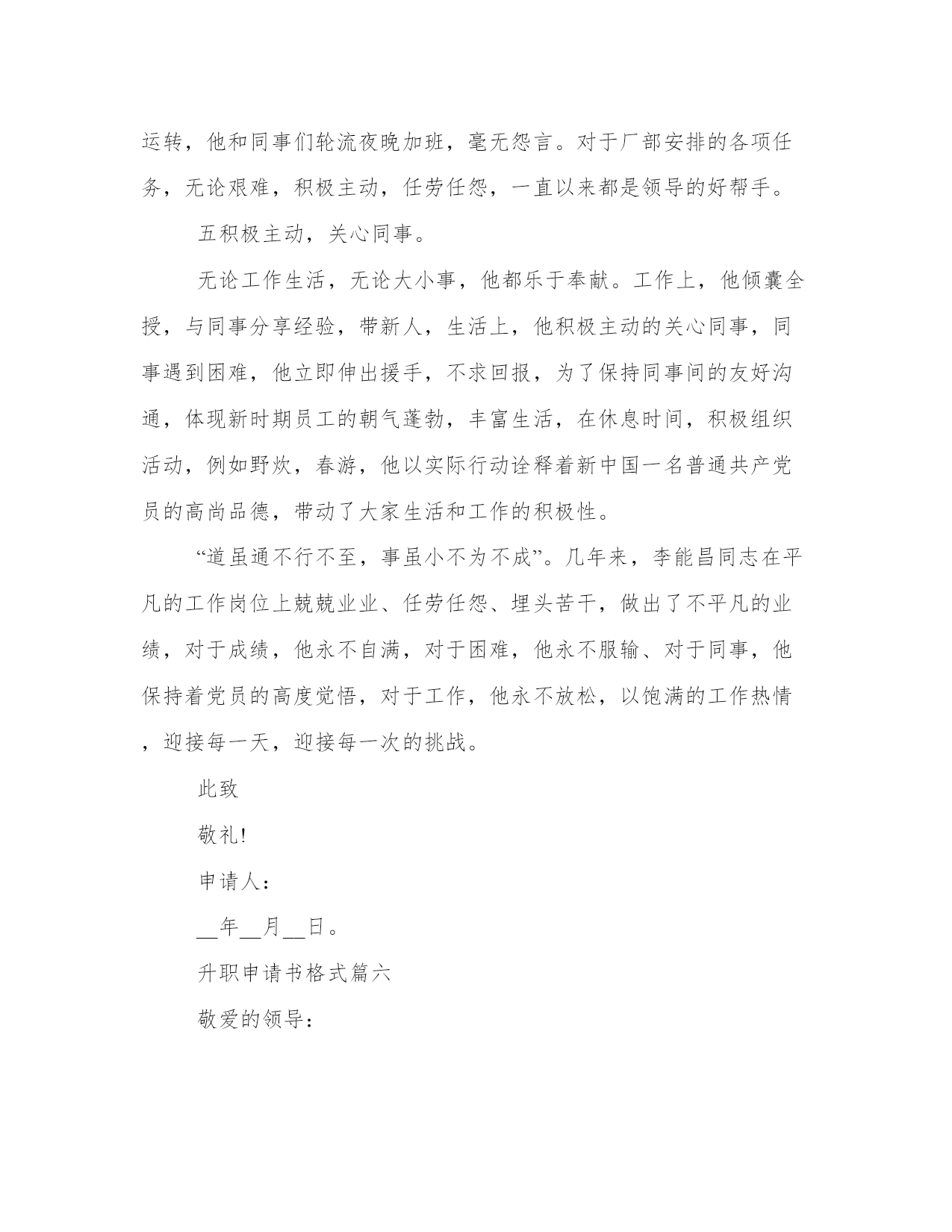 运转，他和同事们轮流夜晚加班，毫无怨言。对于厂部安排的各项任务，无论艰难，积极主动，任劳任怨，一直以来都是领导的好帮手。

五积极主动，关心同事。

无论工作生活，无论大小事，他都乐于奉献。工作上，他倾囊全授，与同事分享经验，带新人，生活上，他积极主动的关心同事，同事遇到困难，他立即伸出援手，不求回报，为了保持同事间的友好沟通，体现新时期员工的朝气蓬勃，丰富生活，在休息时间，积极组织活动，例如野炊，春游，他以实际行动诠释着新中国一名普通共产党员的高尚品德，带动了大家生活和工作的积极性。

“道虽通不行不至，事虽小不为不成”。几年来，李能昌同志在平凡的工作岗位上兢兢业业、任劳任怨、埋头苦干，做出了不平凡的业绩，对于成绩，他永不自满，对于困难，他永不服输、对于同事，他保持着党员的高度觉悟，对于工作，他永不放松，以饱满的工作热情，迎接每一天，迎接每一次的挑战。

此致

敬礼!

申请人：

__年__月__日。

升职申请书格式篇六

敬爱的领导：